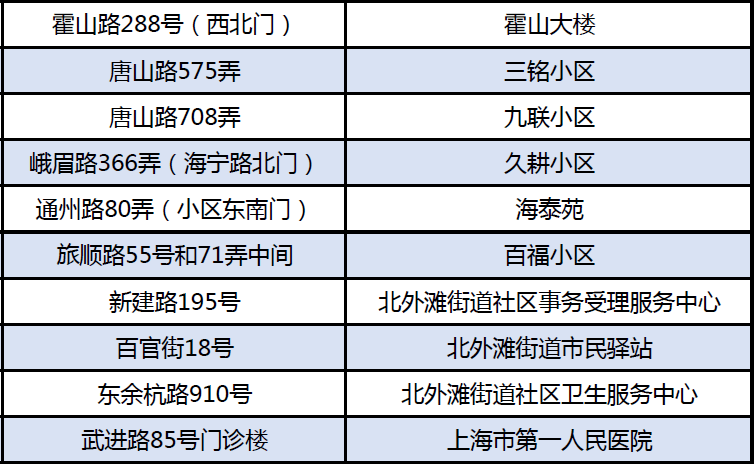 | | |
|---|---|
| 霍山路288号（西北门） | 霍山大楼 |
| 唐山路575弄 | 三铭小区 |
| 唐山路708弄 | 九联小区 |
| 峨眉路366弄（海宁路北门） | 久耕小区 |
| 通州路80弄（小区东南门） | 海泰苑 |
| 旅顺路55号和71弄中间 | 百福小区 |
| 新建路195号 | 北外滩街道社区事务受理服务中心 |
| 百官街18号 | 北外滩街道市民驿站 |
| 东余杭路910号 | 北外滩街道社区卫生服务中心 |
| 武进路85号门诊楼 | 上海市第一人民医院 |